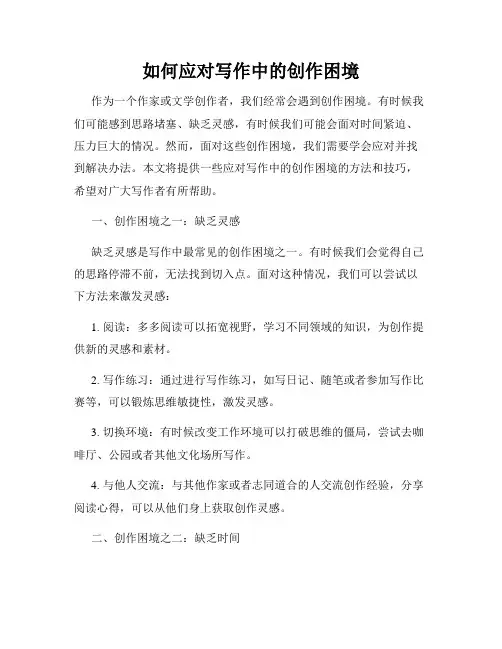 如何应对写作中的创作困境

作为一个作家或文学创作者，我们经常会遇到创作困境。有时候我们可能感到思路堵塞、缺乏灵感，有时候我们可能会面对时间紧迫、压力巨大的情况。然而，面对这些创作困境，我们需要学会应对并找到解决办法。本文将提供一些应对写作中的创作困境的方法和技巧，希望对广大写作者有所帮助。

一、创作困境之一：缺乏灵感

缺乏灵感是写作中最常见的创作困境之一。有时候我们会觉得自己的思路停滞不前，无法找到切入点。面对这种情况，我们可以尝试以下方法来激发灵感：

1. 阅读：多多阅读可以拓宽视野，学习不同领域的知识，为创作提供新的灵感和素材。

2. 写作练习：通过进行写作练习，如写日记、随笔或者参加写作比赛等，可以锻炼思维敏捷性，激发灵感。

3. 切换环境：有时候改变工作环境可以打破思维的僵局，尝试去咖啡厅、公园或者其他文化场所写作。

4. 与他人交流：与其他作家或者志同道合的人交流创作经验，分享阅读心得，可以从他们身上获取创作灵感。

二、创作困境之二：缺乏时间